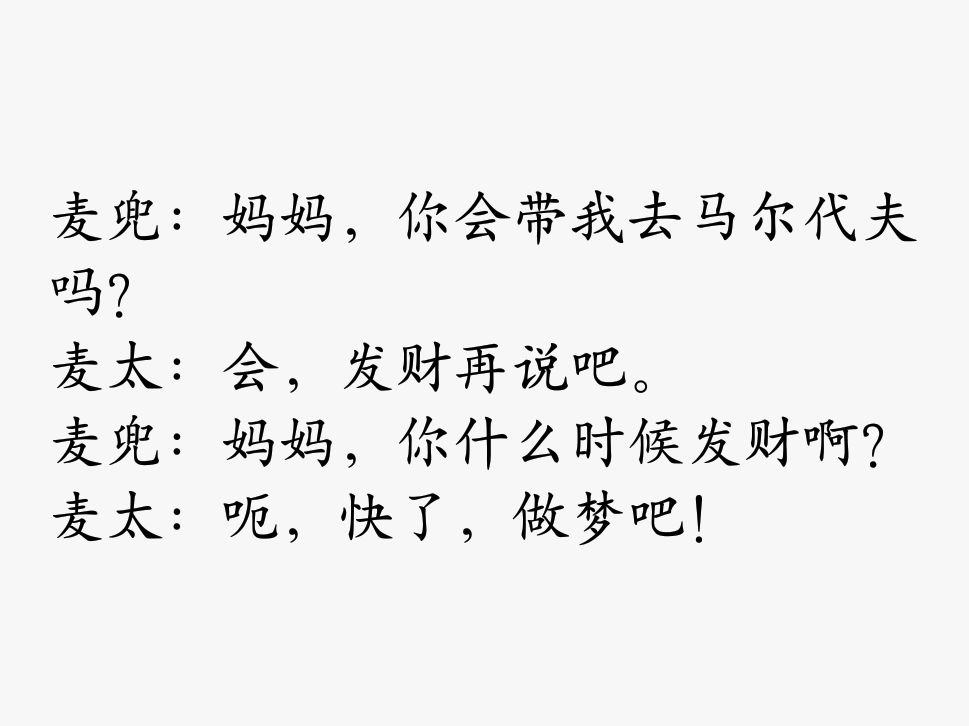 麦兜：妈妈，你会带我去马尔代夫吗?
麦太：会，发财再说吧。
麦兜：妈妈，你什么时候发财啊?
麦太：呃，快了，做梦吧!